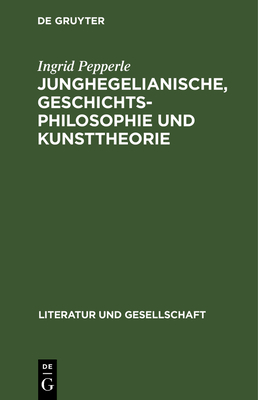 DE GRUYTER

Ingrid Pepperle

JUNGHEGELIANISCHE, GESCHICHTS-PHILOSOPHIE UND KUNSTTHEORIE

LITERATUR UND GESELLSCHAFT

DE
G